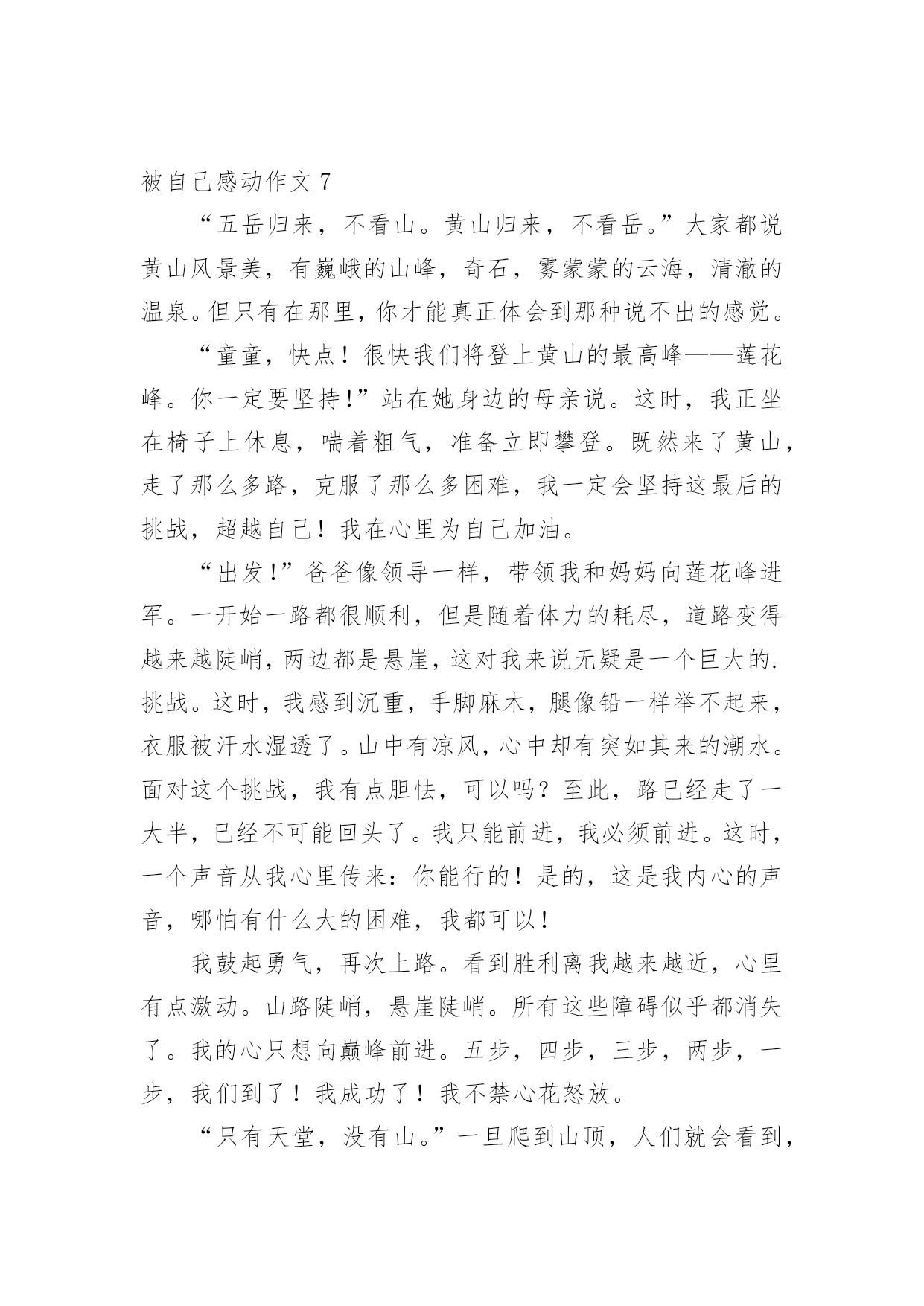 被自己感动作文 7

“五岳归来，不看山。黄山归来，不看岳。”大家都说黄山风景美，有巍峨的山峰，奇石，雾蒙蒙的云海，清澈的温泉。但只有在那里，你才能真正体会到那种说不出的感觉。

“童童，快点！很快我们将登上黄山的最高峰——莲花峰。你一定要坚持!”站在她身边的母亲说。这时，我正坐在椅子上休息，喘着粗气，准备立即攀登。既然来了黄山，走了那么多路，克服了那么多困难，我一定会坚持这最后的挑战，超越自己！我在心里为自己加油。

“出发!”爸爸像领导一样，带领我和妈妈向莲花峰进军。一开始一路都很顺利，但是随着体力的耗尽，道路变得越来越陡峭，两边都是悬崖，这对我来说无疑是一个巨大的.挑战。这时，我感到沉重，手脚麻木，腿像铅一样举不起来，衣服被汗水湿透了。山中有凉风，心中却有突如其来的潮水。面对这个挑战，我有点胆怯，可以吗？至此，路已经走了一大半，已经不可能回头了。我只能前进，我必须前进。这时，一个声音从我心里传来：你能行的！是的，这是我内心的声音，哪怕有什么大的困难，我都可以！

我鼓起勇气，再次上路。看到胜利离我越来越近，心里有点激动。山路陡峭，悬崖陡峭。所有这些障碍似乎都消失了。我的心只想向巅峰前进。五步，四步，三步，两步，一步，我们到了！我成功了！我不禁心花怒放。

“只有天堂，没有山。”一旦爬到山顶，人们就会看到，